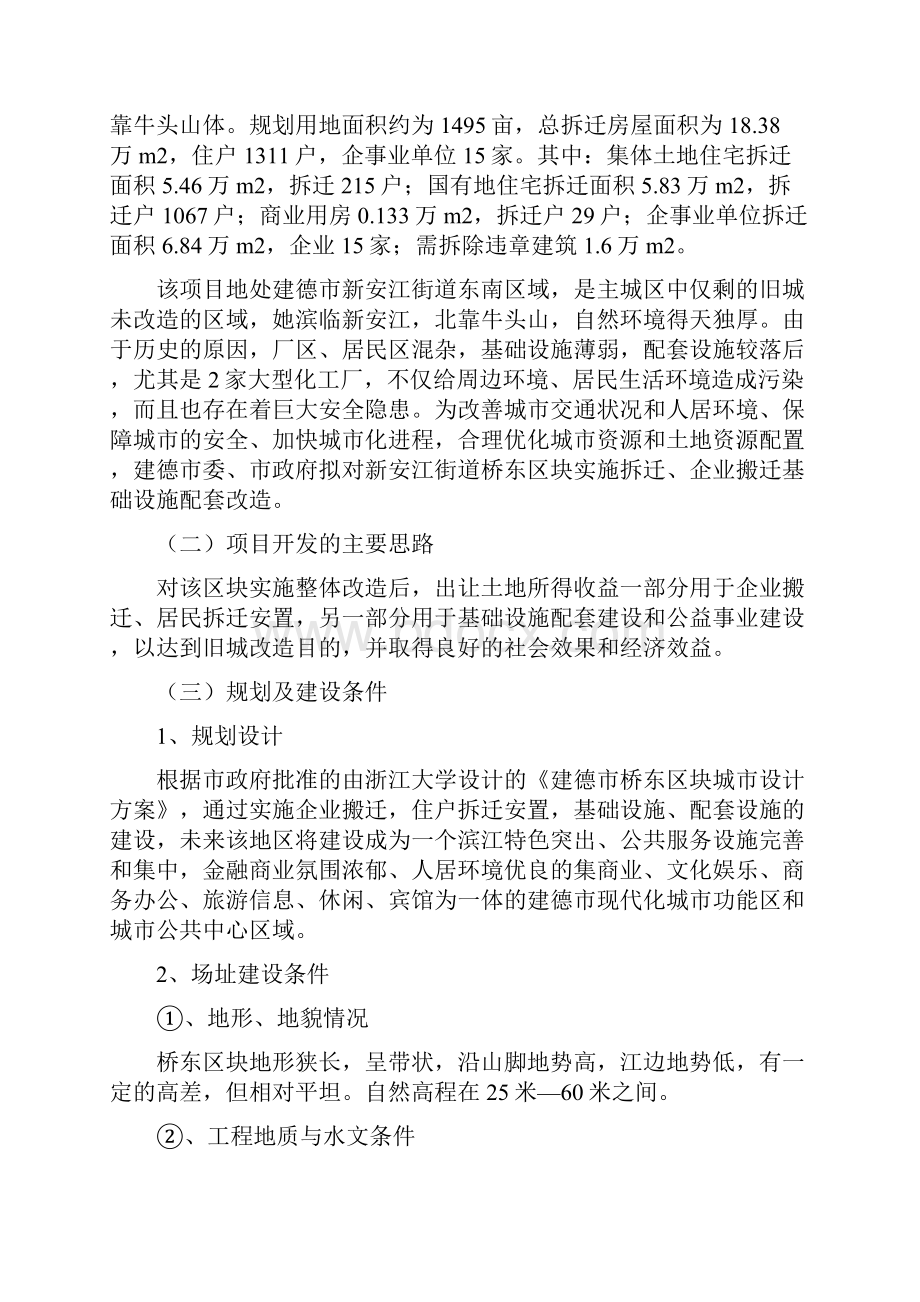 靠牛头山体。规划用地面积约为1495亩，总拆迁房屋面积为18.38万m2，住户1311户，企事业单位15家。其中：集体土地住宅拆迁面积5.46万m2，拆迁215户；国有地住宅拆迁面积5.83万m2，拆迁户1067户；商业用房0.133万m2，拆迁户29户；企事业单位拆迁面积6.84万m2，企业15家；需拆除违章建筑1.6万m2。

该项目地处建德市新安江街道东南区域，是主城区中仅剩的旧城未改造的区域，她滨临新安江，北靠牛头山，自然环境得天独厚。由于历史的原因，厂区、居民区混杂，基础设施薄弱，配套设施较落后，尤其是2家大型化工厂，不仅给周边环境、居民生活环境造成污染，而且也存在着巨大安全隐患。为改善城市交通状况和人居环境、保障城市的安全、加快城市化进程，合理优化城市资源和土地资源配置，建德市委、市政府拟对新安江街道桥东区块实施拆迁、企业搬迁基础设施配套改造。

（二）项目开发的主要思路

对该区块实施整体改造后，出让土地所得收益一部分用于企业搬迁、居民拆迁安置，另一部分用于基础设施配套建设和公益事业建设，以达到旧城改造目的，并取得良好的社会效果和经济效益。

（三）规划及建设条件

1、规划设计

根据市政府批准的由浙江大学设计的《建德市桥东区块城市设计方案》，通过实施企业搬迁，住户拆迁安置，基础设施、配套设施的建设，未来该地区将建设成为一个滨江特色突出、公共服务设施完善和集中，金融商业氛围浓郁、人居环境优良的集商业、文化娱乐、商务办公、旅游信息、休闲、宾馆为一体的建德市现代化城市功能区和城市公共中心区域。

2、场址建设条件

①、地形、地貌情况

桥东区块地形狭长，呈带状，沿山脚地势高，江边地势低，有一定的高差，但相对平坦。自然高程在25米—60米之间。

②、工程地质与水文条件